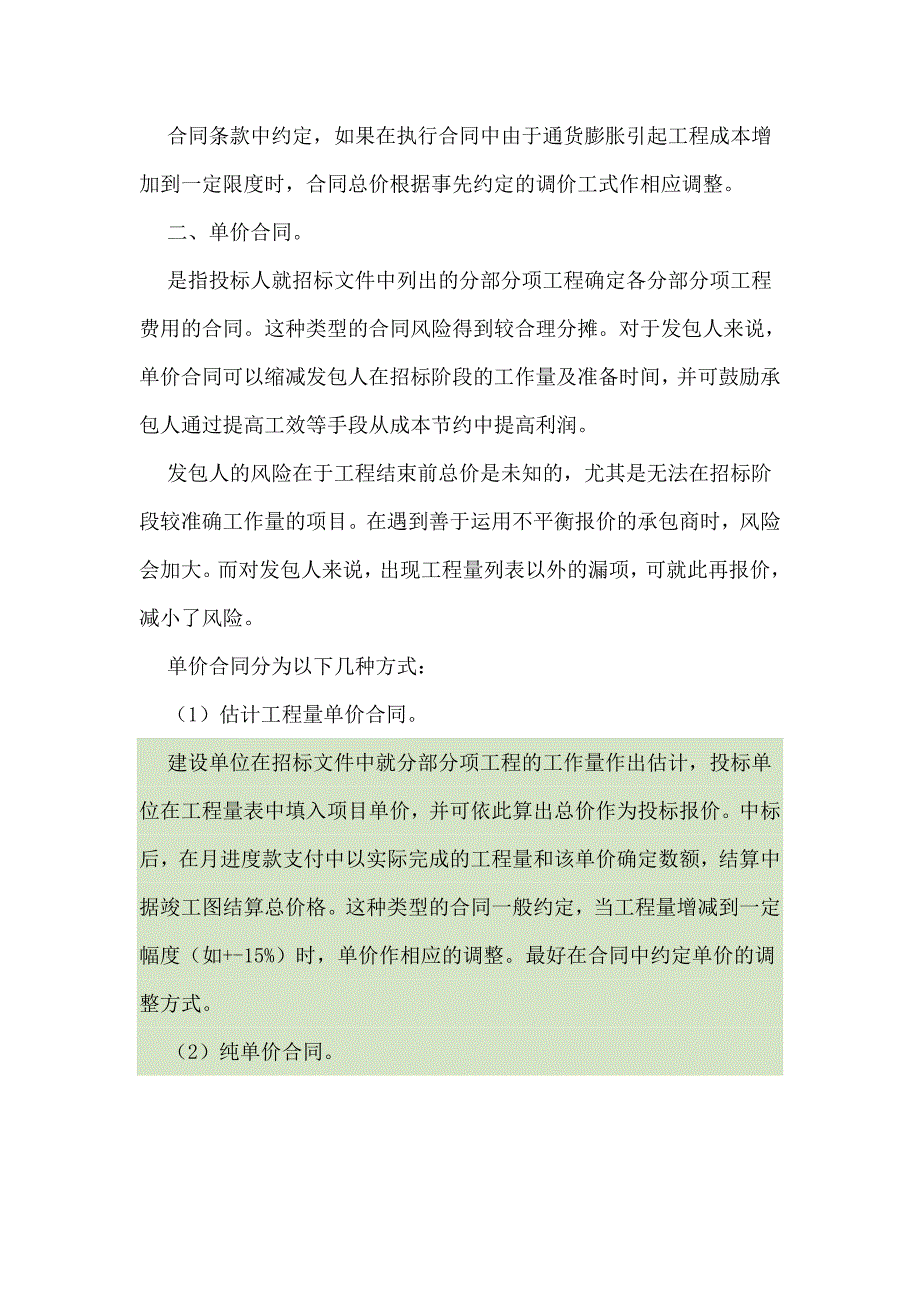 合同条款中约定，如果在执行合同中由于通货膨胀引起工程成本增加到一定限度时，合同总价根据事先约定的调价工式作相应调整。

二、单价合同。

是指投标人就招标文件中列出的分部分项工程确定各分部分项工程费用的合同。这种类型的合同风险得到较合理分摊。对于发包人来说，单价合同可以缩减发包人在招标阶段的工作量及准备时间，并可鼓励承包人通过提高工效等手段从成本节约中提高利润。

发包人的风险在于工程结束前总价是未知的，尤其是无法在招标阶段较准确工作量的项目。在遇到善于运用不平衡报价的承包商时，风险会加大。而对发包人来说，出现工程量列表以外的漏项，可就此再报价，减小了风险。

单价合同分为以下几种方式：

（1）估计工程量单价合同。

建设单位在招标文件中就分部分项工程的工作量作出估计，投标单位在工程量表中填入项目单价，并可依此算出总价作为投标报价。中标后，在月进度款支付中以实际完成的工程量和该单价确定数额，结算中据竣工图结算总价格。这种类型的合同一般约定，当工程量增减到一定幅度（如+-15%）时，单价作相应的调整。最好在合同中约定单价的调整方式。

（2）纯单价合同。